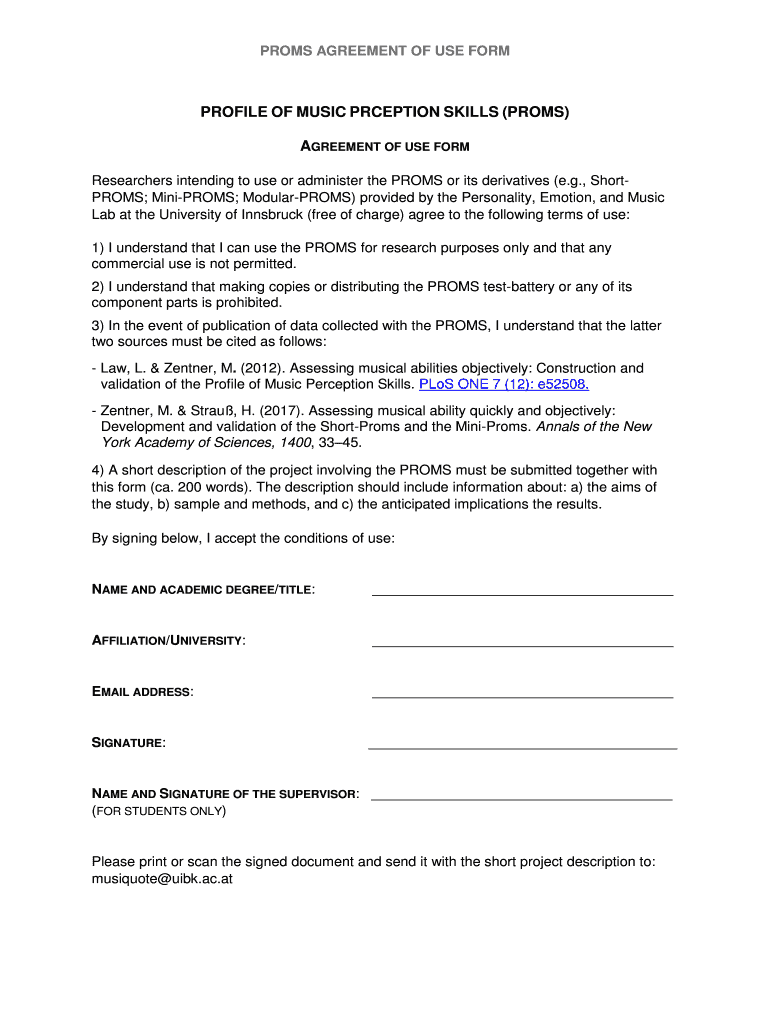 PROMS AGREEMENT OF USE FORM

PROFILE OF MUSIC PRCEPTION SKILLS (PROMS)

AGREEMENT OF USE FORM

Researchers intending to use or administer the PROMS or its derivatives (e.g., Short-PROMS; Mini-PROMS; Modular-PROMS) provided by the Personality, Emotion, and Music Lab at the University of Innsbruck (free of charge) agree to the following terms of use:

1) I understand that I can use the PROMS for research purposes only and that any commercial use is not permitted.

2) I understand that making copies or distributing the PROMS test-battery or any of its component parts is prohibited.

3) In the event of publication of data collected with the PROMS, I understand that the latter two sources must be cited as follows:

- Law, L. & Zentner, M. (2012). Assessing musical abilities objectively: Construction and validation of the Profile of Music Perception Skills. PLoS ONE 7 (12): e52508.

- Zentner, M. & Strauß, H. (2017). Assessing musical ability quickly and objectively: Development and validation of the Short-Proms and the Mini-Proms. Annals of the New York Academy of Sciences, 1400, 33–45.

4) A short description of the project involving the PROMS must be submitted together with this form (ca. 200 words). The description should include information about: a) the aims of the study, b) sample and methods, and c) the anticipated implications the results.

By signing below, I accept the conditions of use:

NAME AND ACADEMIC DEGREE/TITLE:

AFFILIATION/UNIVERSITY:

EMAIL ADDRESS:

SIGNATURE:

NAME AND SIGNATURE OF THE SUPERVISOR:
(FOR STUDENTS ONLY)

Please print or scan the signed document and send it with the short project description to: musiquote@uibk.ac.at